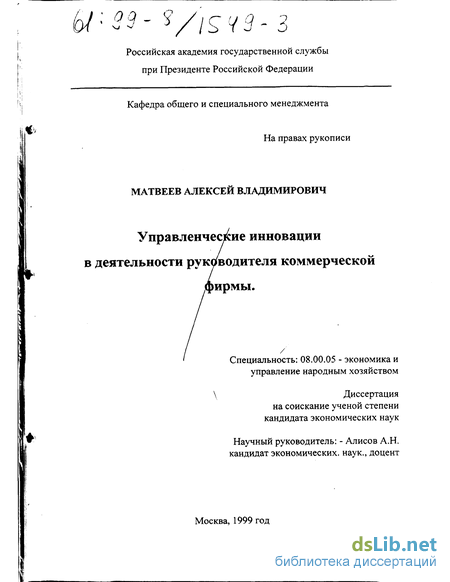 61:99-8/1549-3

Российская академия государственной службы
при Президенте Российской Федерации

Кафедра общего и специального менеджмента

На правах рукописи

МАТВЕЕВ АЛЕКСЕЙ ВЛАДИМИРОВИЧ

Управленческие инновации
в деятельности руководителя коммерческой
фирмы.

Специальность: 08.00.05 - экономика и управление народным хозяйством

Диссертация
на соискание ученой степени
кандидата экономических наук

Научный руководитель: - Алисов А.Н.
кандидат экономических. наук., доцент

Москва, 1999 год

dsLib.net
библиотека диссертаций